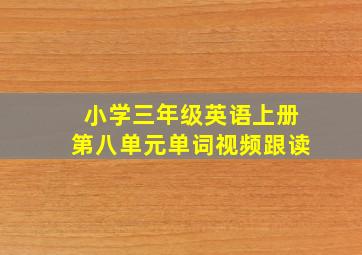 小学三年级英语上册
第八单元单词视频跟读